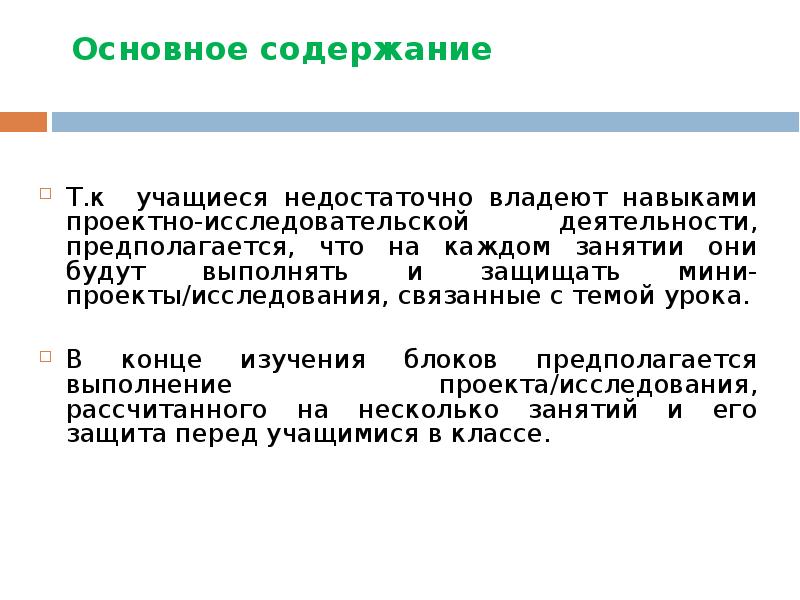 Основное содержание

Т.к учащиеся недостаточно владеют навыками проектно-исследовательской деятельности, предполагается, что на каждом занятии они будут выполнять и защищать мини-проекты/исследования, связанные с темой урока.

В конце изучения блоков предполагается выполнение проекта/исследования, рассчитанного на несколько занятий и его защита перед учащимися в классе.